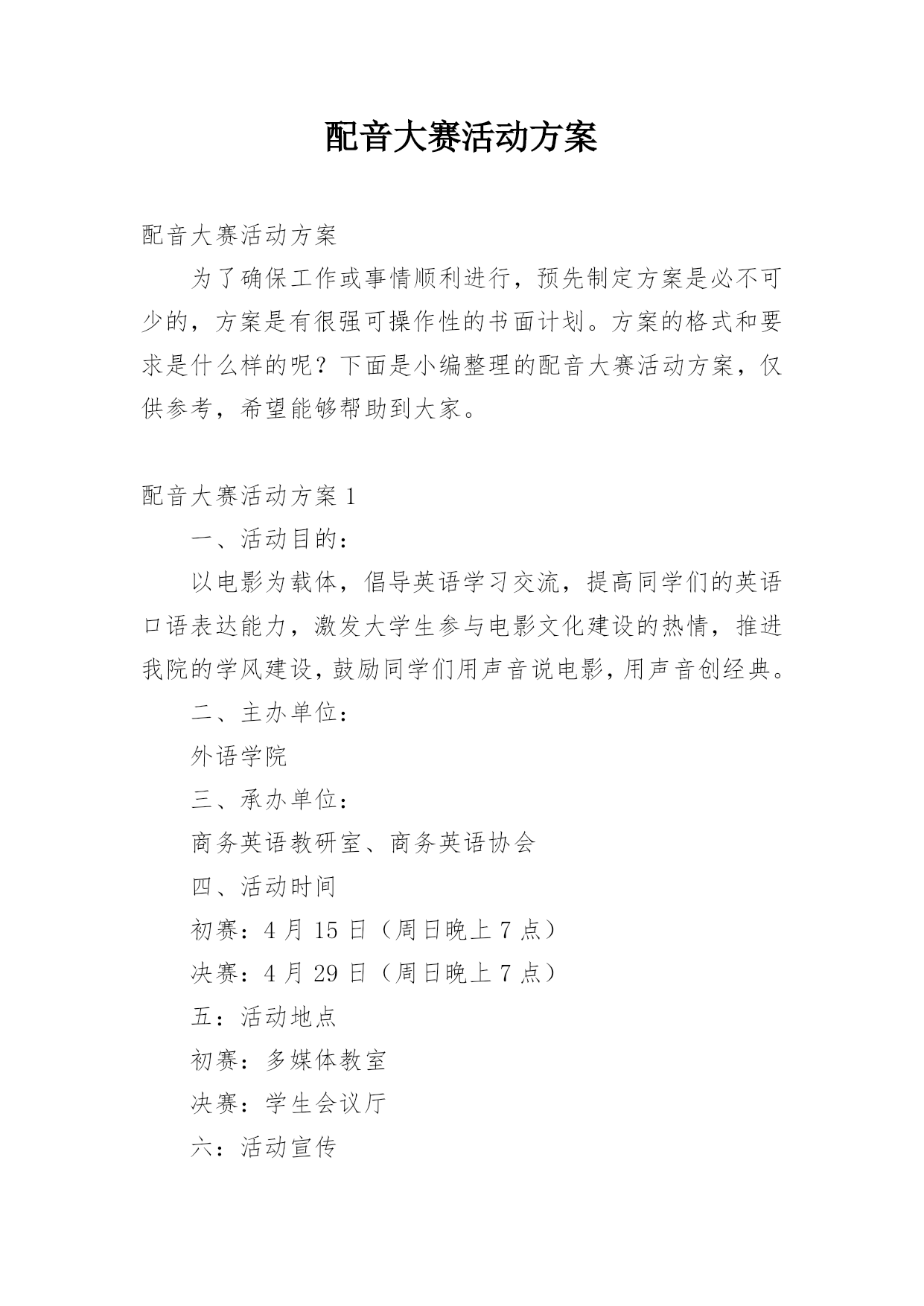 配音大赛活动方案

配音大赛活动方案

为了确保工作或事情顺利进行，预先制定方案是必不可少的，方案是有很强可操作性的书面计划。方案的格式和要求是什么样的呢？下面是小编整理的配音大赛活动方案，仅供参考，希望能够帮助到大家。

配音大赛活动方案 1

一、活动目的：

以电影为载体，倡导英语学习交流，提高同学们的英语口语表达能力，激发大学生参与电影文化建设的热情，推进我院的学风建设，鼓励同学们用声音说电影，用声音创经典。

二、主办单位：

外语学院

三、承办单位：

商务英语教研室、商务英语协会

四、活动时间

初赛：4 月 15 日（周日晚上 7 点）

决赛：4 月 29 日（周日晚上 7 点）

五：活动地点

初赛：多媒体教室

决赛：学生会议厅

六：活动宣传